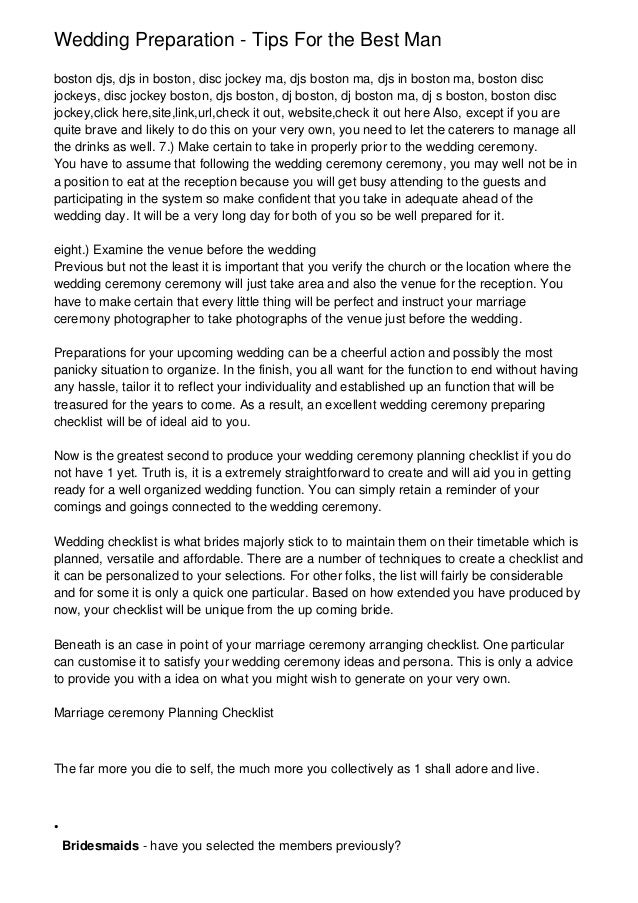 Wedding Preparation - Tips For the Best Man

boston djs, djs in boston, disc jockey ma, djs boston ma, djs in boston ma, boston disc jockeys, disc jockey boston, djs boston, dj boston, dj boston ma, dj s boston, boston disc jockey,click here,site,link,url,check it out, website,check it out here Also, except if you are quite brave and likely to do this on your very own, you need to let the caterers to manage all the drinks as well. 7.) Make certain to take in properly prior to the wedding ceremony.
You have to assume that following the wedding ceremony ceremony, you may well not be in a position to eat at the reception because you will get busy attending to the guests and participating in the system so make confident that you take in adequate ahead of the wedding day. It will be a very long day for both of you so be well prepared for it.

eight.) Examine the venue before the wedding
Previous but not the least it is important that you verify the church or the location where the wedding ceremony ceremony will just take area and also the venue for the reception. You have to make certain that every little thing will be perfect and instruct your marriage ceremony photographer to take photographs of the venue just before the wedding.

Preparations for your upcoming wedding can be a cheerful action and possibly the most panicky situation to organize. In the finish, you all want for the function to end without having any hassle, tailor it to reflect your individuality and established up an function that will be treasured for the years to come. As a result, an excellent wedding ceremony preparing checklist will be of ideal aid to you.

Now is the greatest second to produce your wedding ceremony planning checklist if you do not have 1 yet. Truth is, it is a extremely straightforward to create and will aid you in getting ready for a well organized wedding function. You can simply retain a reminder of your comings and goings connected to the wedding ceremony.

Wedding checklist is what brides majorly stick to to maintain them on their timetable which is planned, versatile and affordable. There are a number of techniques to create a checklist and it can be personalized to your selections. For other folks, the list will fairly be considerable and for some it is only a quick one particular. Based on how extended you have produced by now, your checklist will be unique from the up coming bride.

Beneath is an case in point of your marriage ceremony arranging checklist. One particular can customise it to satisfy your wedding ceremony ideas and persona. This is only a advice to provide you with a idea on what you might wish to generate on your very own.

Marriage ceremony Planning Checklist

The far more you die to self, the much more you collectively as 1 shall adore and live.

•
Bridesmaids - have you selected the members previously?